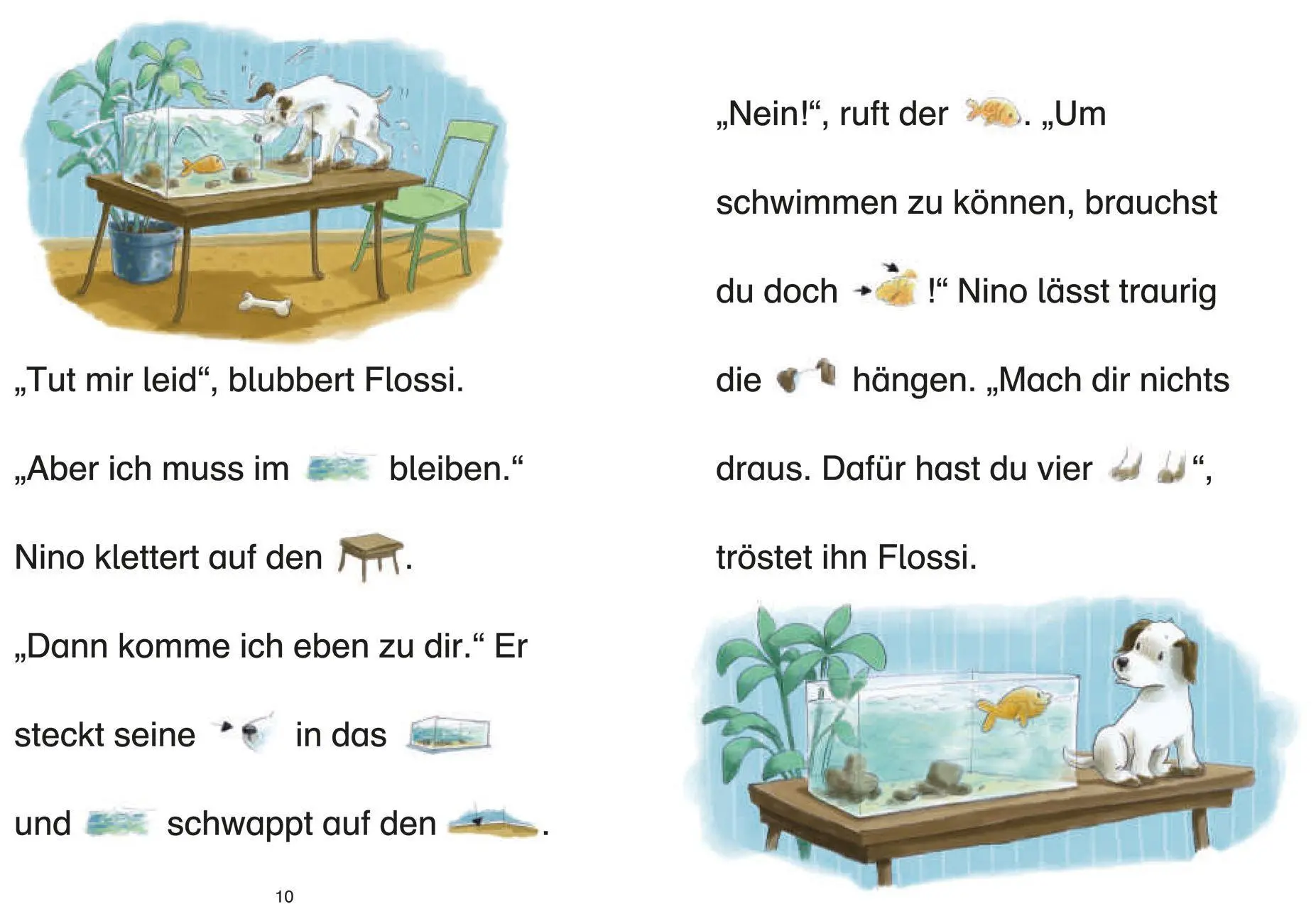 „Tut mir leid“, blubbert Flossi.

„Aber ich muss im bleiben.“

Nino klettert auf den .

„Dann komme ich eben zu dir.“ Er steckt seine in das und schwappt auf den .

10

„Nein!“, ruft der . „Um schwimmen zu können, brauchst du doch !“ Nino lässt traurig die hängen. „Mach dir nichts draus. Dafür hast du vier “, tröstet ihn Flossi.